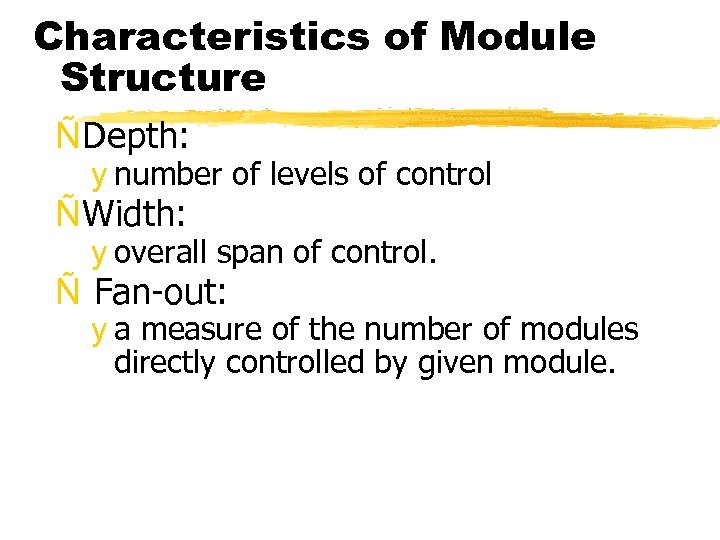 Characteristics of Module Structure

ÑDepth:

y number of levels of control

ÑWidth:

y overall span of control.

Ñ Fan-out:

y a measure of the number of modules directly controlled by given module.